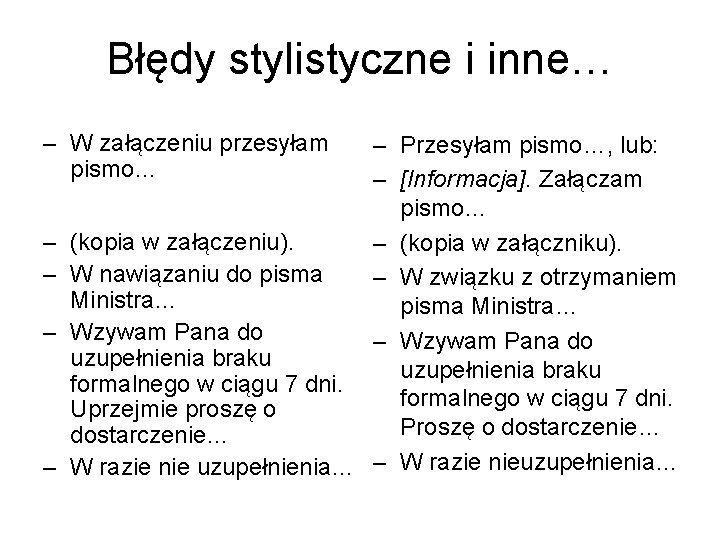 Błędy stylistyczne i inne…

– W załączeniu przesyłam pismo...
– (kopia w załączeniu).
– W nawiązaniu do pisma Ministra…
– Wzywam Pana do uzupełnienia braku formalnego w ciągu 7 dni. Uprzejmie proszę o dostarczenie...
– W razie nie uzupełnienia…

– Przesyłam pismo…, lub:
– [Informacja]. Załączam pismo…
– (kopia w załączniku).
– W związku z otrzymaniem pisma Ministra…
– Wzywam Pana do uzupełnienia braku formalnego w ciągu 7 dni. Proszę o dostarczenie…
– W razie nieuzupełnienia…